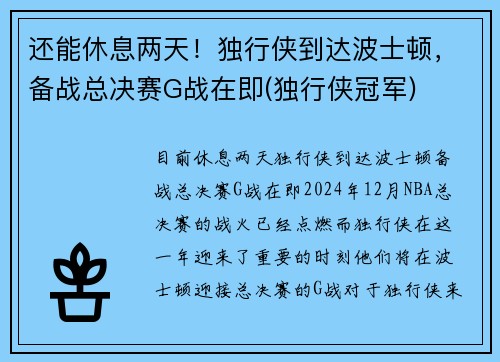 还能休息两天！独行侠到达波士顿，备战总决赛G战在即(独行侠冠军)

目前休息两天独行侠到达波士顿备战总决赛G战在即2024年12月NBA总决赛的战火已经点燃而独行侠在这一年迎来了重要的时刻他们将在波士顿迎接总决赛的G战对于独行侠来